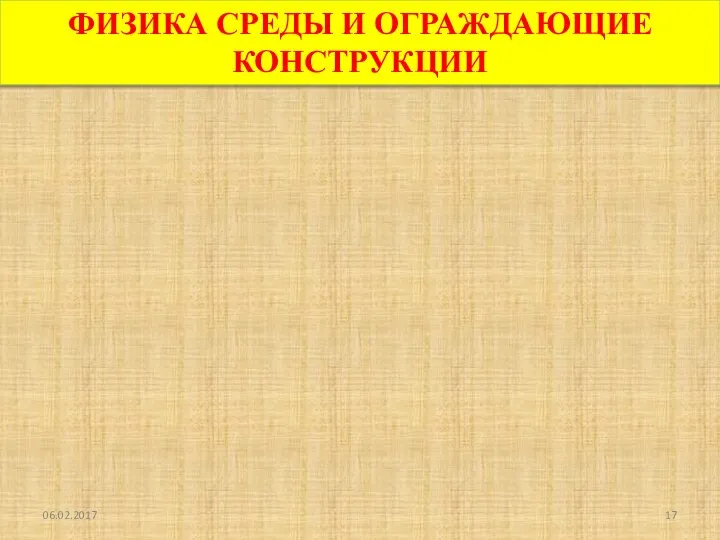 ФИЗИКА СРЕДЫ И ОГРАЖДАЮЩИЕ КОНСТРУКЦИИ

06.02.2017

17